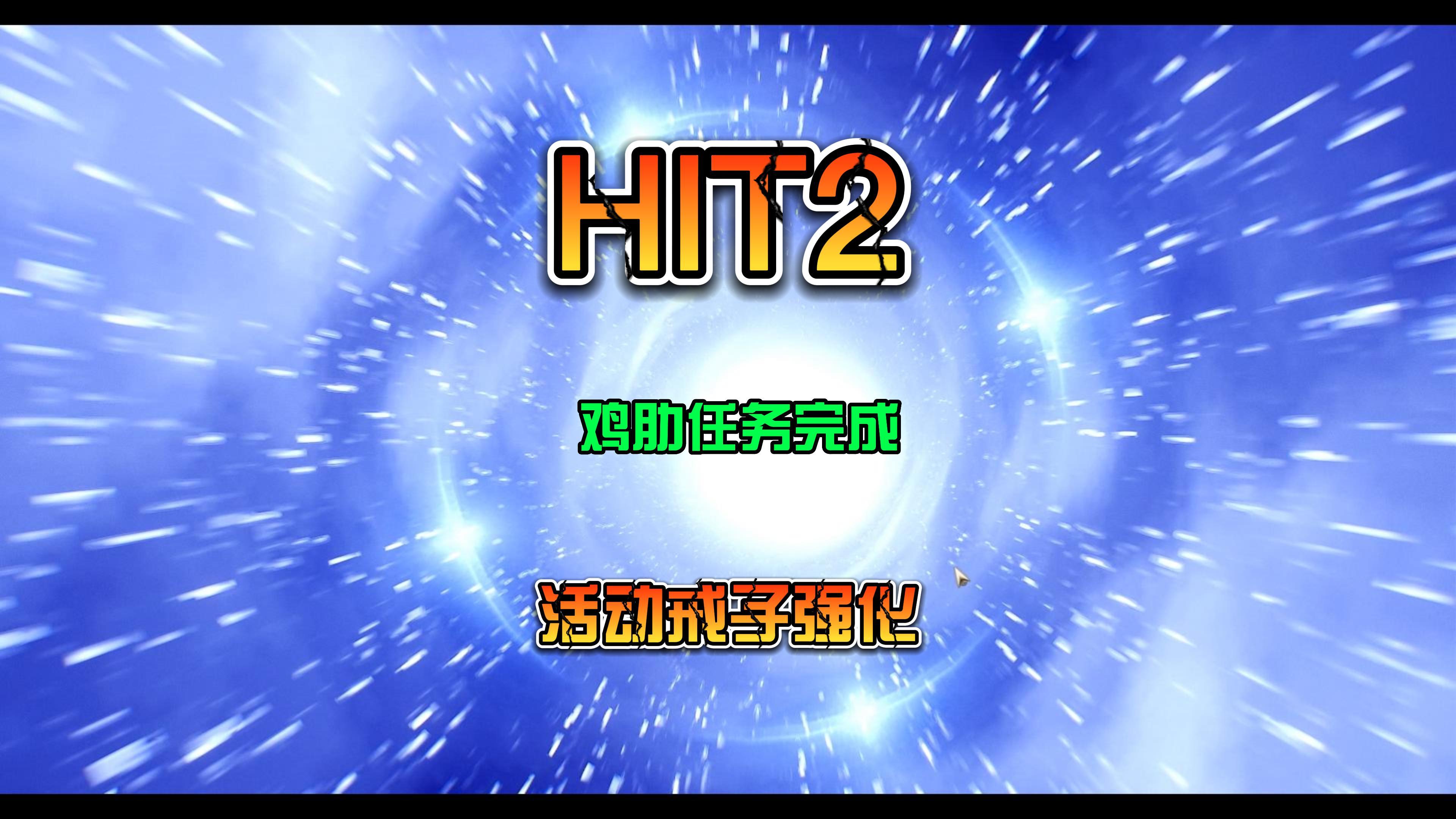 HIT2

鸡肋任务完成

活动戒子强化